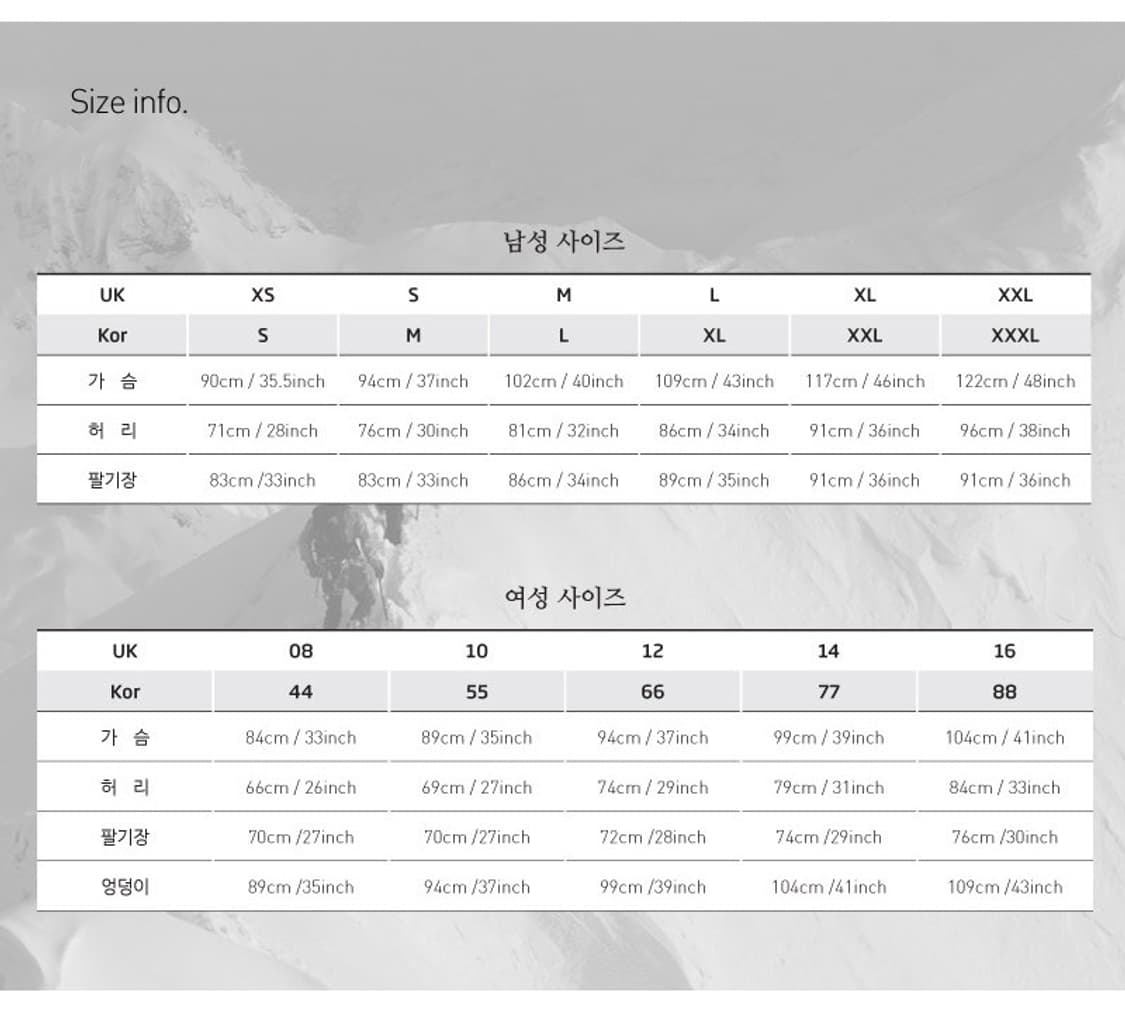 Size info.

남성 사이즈

| UK | XS | S | M | L | XL | XXL |
|---|---|---|---|---|---|---|
| Kor | S | M | L | XL | XXL | XXXL |
| 가 슴 | 90cm / 35.5inch | 94cm / 37inch | 102cm / 40inch | 109cm / 43inch | 117cm / 46inch | 122cm / 48inch |
| 허 리 | 71cm / 28inch | 76cm / 30inch | 81cm / 32inch | 86cm / 34inch | 91cm / 36inch | 96cm / 38inch |
| 팔기장 | 83cm /33inch | 83cm / 33inch | 86cm / 34inch | 89cm / 35inch | 91cm / 36inch | 91cm / 36inch |

여성 사이즈

| UK | 08 | 10 | 12 | 14 | 16 |
|---|---|---|---|---|---|
| Kor | 44 | 55 | 66 | 77 | 88 |
| 가 슴 | 84cm / 33inch | 89cm / 35inch | 94cm / 37inch | 99cm / 39inch | 104cm / 41inch |
| 허 리 | 66cm / 26inch | 69cm / 27inch | 74cm / 29inch | 79cm / 31inch | 84cm / 33inch |
| 팔기장 | 70cm /27inch | 70cm /27inch | 72cm /28inch | 74cm /29inch | 76cm /30inch |
| 엉덩이 | 89cm /35inch | 94cm /37inch | 99cm /39inch | 104cm /41inch | 109cm /43inch |